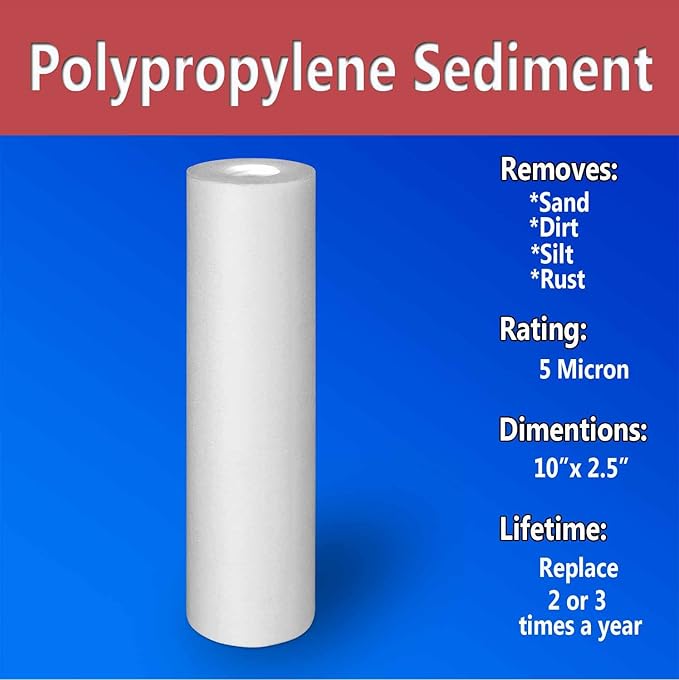 Polypropylene Sediment

Removes:
*Sand
*Dirt
*Silt
*Rust

Rating:
5 Micron

Dimentions:
10"x 2.5"

Lifetime:
Replace
2 or 3
times a year